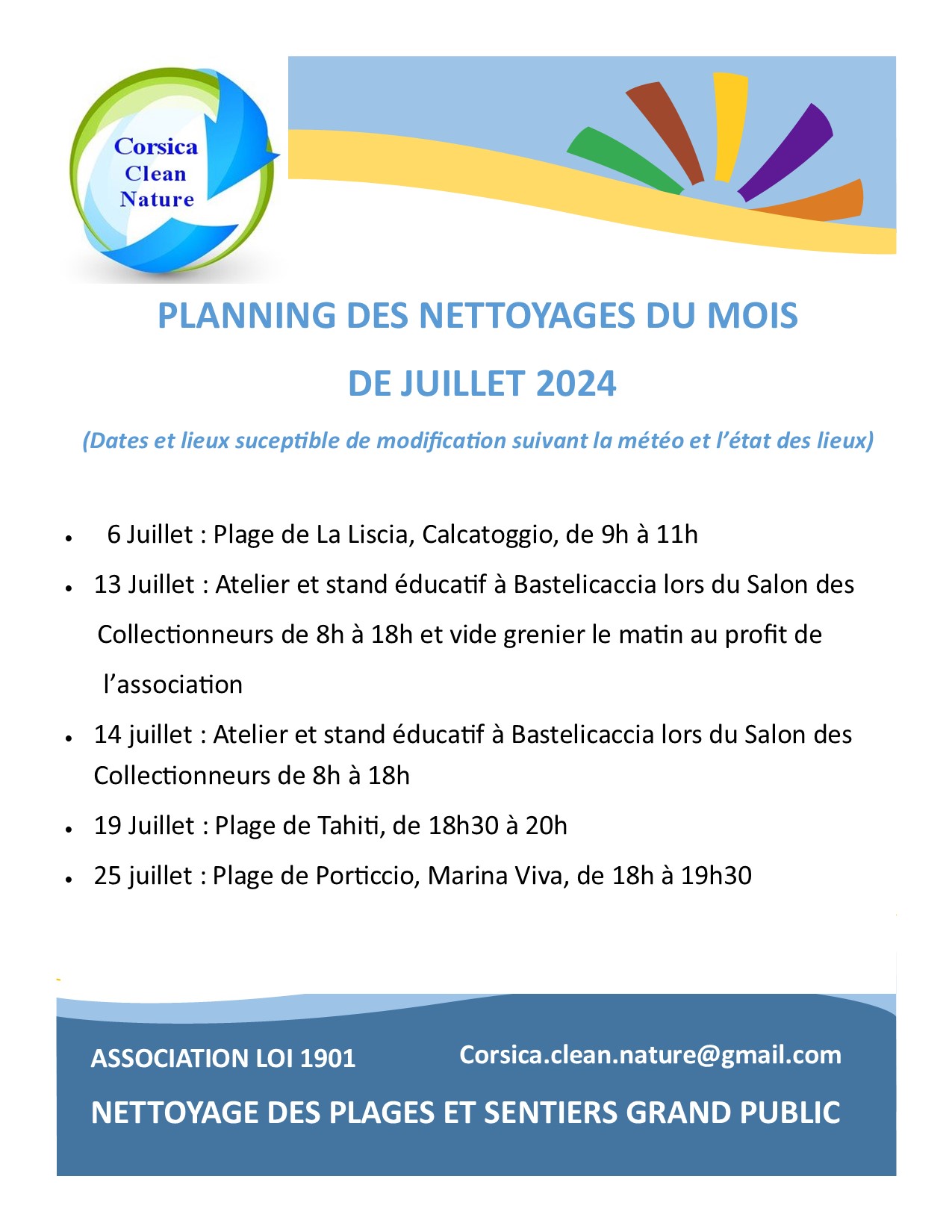 Corsica
Clean
Nature

PLANNING DES NETTOYAGES DU MOIS

DE JUILLET 2024

(Dates et lieux suceptible de modification suivant la météo et l'état des lieux)

• 6 Juillet : Plage de La Liscia, Calcatoggio, de 9h à 11h
• 13 Juillet : Atelier et stand éducatif à Bastelicaccia lors du Salon des Collectionneurs de 8h à 18h et vide grenier le matin au profit de l'association
• 14 juillet : Atelier et stand éducatif à Bastelicaccia lors du Salon des Collectionneurs de 8h à 18h
• 19 Juillet : Plage de Tahiti, de 18h30 à 20h
• 25 juillet : Plage de Porticcio, Marina Viva, de 18h à 19h30

ASSOCIATION LOI 1901

Corsica.clean.nature@gmail.com

NETTOYAGE DES PLAGES ET SENTIERS GRAND PUBLIC